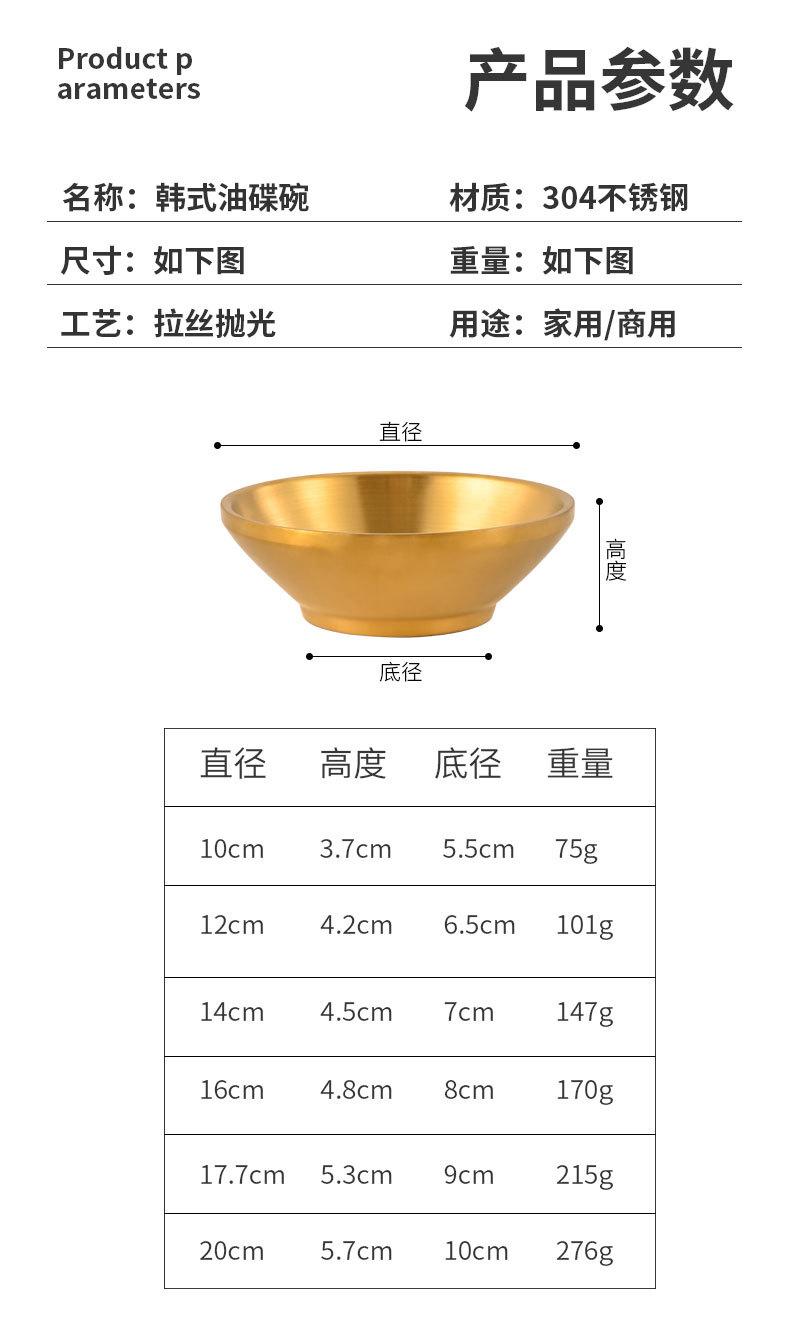 Product p
arameters

产品参数

名称：韩式油碟碗

材质：304不锈钢

尺寸：如下图

重量：如下图

工艺：拉丝抛光

用途：家用/商用

直径

高度

底径

| 直径 | 高度 | 底径 | 重量 |
|---|---|---|---|
| 10cm | 3.7cm | 5.5cm | 75g |
| 12cm | 4.2cm | 6.5cm | 101g |
| 14cm | 4.5cm | 7cm | 147g |
| 16cm | 4.8cm | 8cm | 170g |
| 17.7cm | 5.3cm | 9cm | 215g |
| 20cm | 5.7cm | 10cm | 276g |